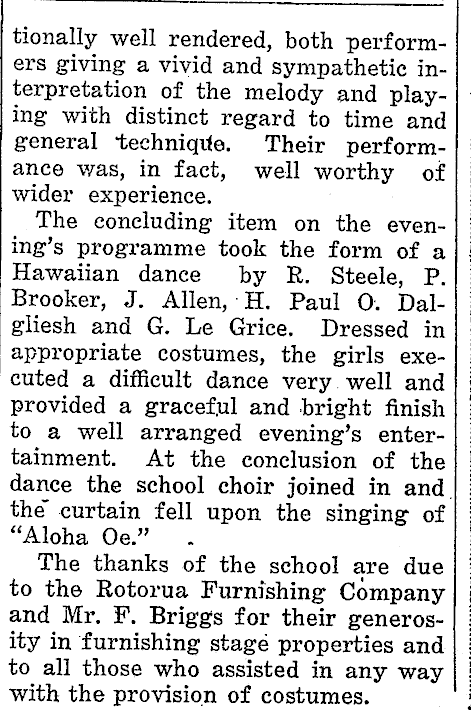 tionally well rendered, both performers giving a vivid and sympathetic interpretation of the melody and playing with distinct regard to time and general technique. Their performance was, in fact, well worthy of wider experience.

The concluding item on the evening's programme took the form of a Hawaiian dance by R. Steele, P. Brooker, J. Allen, H. Paul O. Dalgliesh and G. Le Grice. Dressed in appropriate costumes, the girls executed a difficult dance very well and provided a graceful and bright finish to a well arranged evening's entertainment. At the conclusion of the dance the school choir joined in and the curtain fell upon the singing of "Aloha Oe."

The thanks of the school are due to the Rotorua Furnishing Company and Mr. F. Briggs for their generosity in furnishing stage properties and to all those who assisted in any way with the provision of costumes.